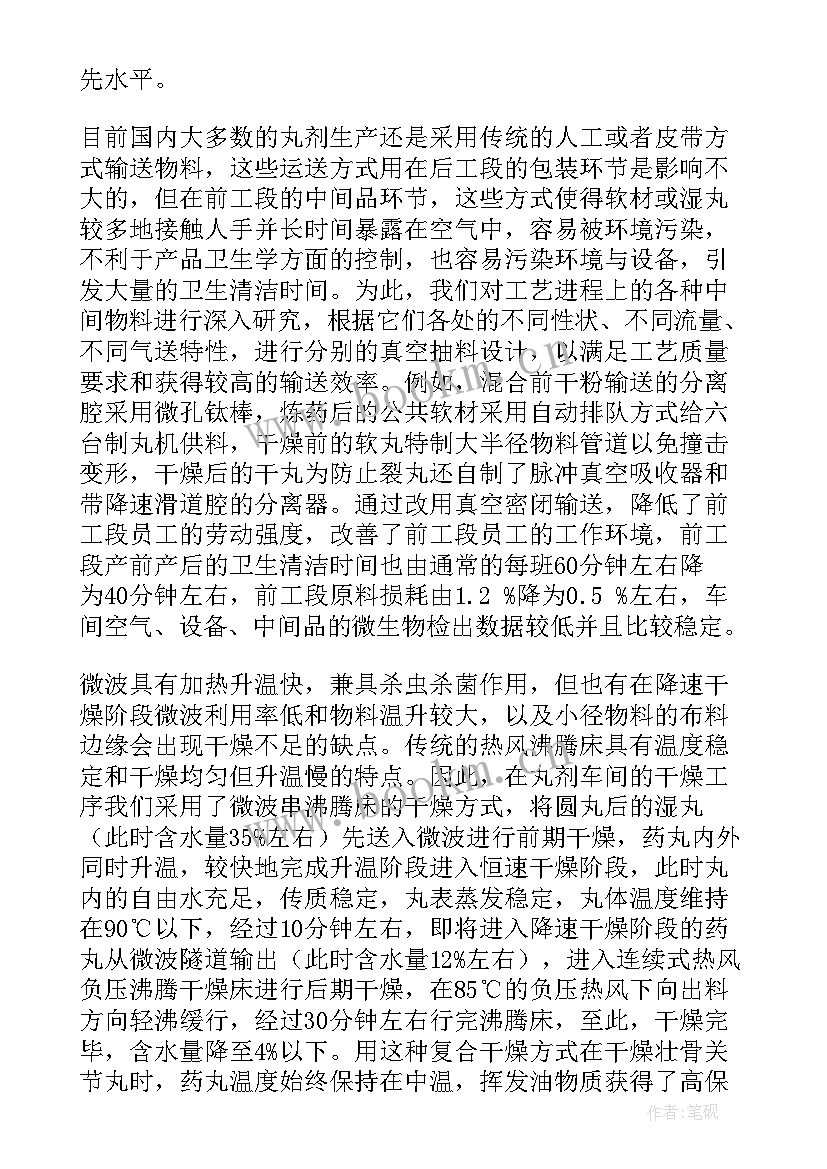 先水平。

目前国内大多数的丸剂生产还是采用传统的人工或者皮带方式输送物料，这些运送方式用在后工段的包装环节是影响不大的，但在前工段的中间品环节，这些方式使得软材或湿丸较多地接触人手并长时间暴露在空气中，容易被环境污染，不利于产品卫生学方面的控制，也容易污染环境与设备，引发大量的卫生清洁时间。为此，我们对工艺进程上的各种中间物料进行深入研究，根据它们各处的不同性状、不同流量、不同气送特性，进行分别的真空抽料设计，以满足工艺质量要求和获得较高的输送效率。例如，混合前干粉输送的分离腔采用微孔钛棒，炼药后的公共软材采用自动排队方式给六台制丸机供料，干燥前的软丸特制大半径物料管道以免撞击变形，干燥后的干丸为防止裂丸还自制了脉冲真空吸收器和带降速滑道腔的分离器。通过改用真空密闭输送，降低了前工段员工的劳动强度，改善了前工段员工的工作环境，前工段产前产后的卫生清洁时间也由通常的每班60分钟左右降为40分钟左右，前工段原料损耗由1.2 %降为0.5 %左右，车间空气、设备、中间品的微生物检出数据较低并且比较稳定。

微波具有加热升温快，兼具杀虫杀菌作用，但也有在降速干燥阶段微波利用率低和物料温升较大，以及小径物料的布料边缘会出现干燥不足的缺点。传统的热风沸腾床具有温度稳定和干燥均匀但升温慢的特点。因此，在丸剂车间的干燥工序我们采用了微波串沸腾床的干燥方式，将圆丸后的湿丸（此时含水量35%左右）先送入微波进行前期干燥，药丸内外同时升温，较快地完成升温阶段进入恒速干燥阶段，此时丸内的自由水充足，传质稳定，丸表蒸发稳定，丸体温度维持在90℃以下，经过10分钟左右，即将进入降速干燥阶段的药丸从微波隧道输出（此时含水量12%左右），进入连续式热风负压沸腾干燥床进行后期干燥，在85℃的负压热风下向出料方向轻沸缓行，经过30分钟左右行完沸腾床，至此，干燥完毕，含水量降至4%以下。用这种复合干燥方式在干燥壮骨关节丸时，药丸温度始终保持在中温，挥发油物质获得了高保

作者：笔砚